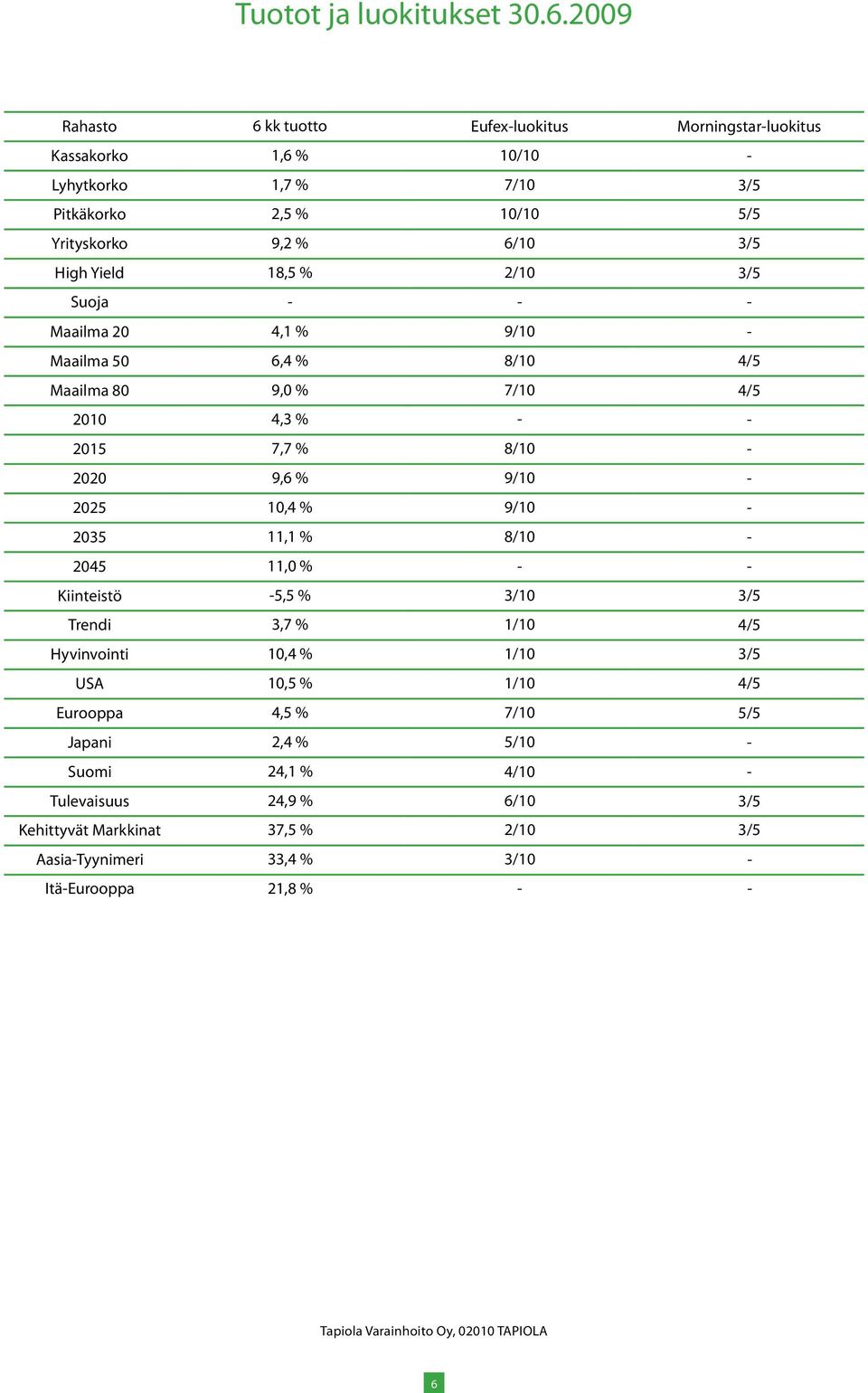 Tuotot ja luokitukset 30.6.2009

| Rahasto | 6 kk tuotto | Eufex-luokitus | Morningstar-luokitus |
|---|---|---|---|
| Kassakorko | 1,6 % | 10/10 | - |
| Lyhytkorko | 1,7 % | 7/10 | 3/5 |
| Pitkäkorko | 2,5 % | 10/10 | 5/5 |
| Yrityskorko | 9,2 % | 6/10 | 3/5 |
| High Yield | 18,5 % | 2/10 | 3/5 |
| Suoja | - | - | - |
| Maailma 20 | 4,1 % | 9/10 | - |
| Maailma 50 | 6,4 % | 8/10 | 4/5 |
| Maailma 80 | 9,0 % | 7/10 | 4/5 |
| 2010 | 4,3 % | - | - |
| 2015 | 7,7 % | 8/10 | - |
| 2020 | 9,6 % | 9/10 | - |
| 2025 | 10,4 % | 9/10 | - |
| 2035 | 11,1 % | 8/10 | - |
| 2045 | 11,0 % | - | - |
| Kiinteistö | -5,5 % | 3/10 | 3/5 |
| Trendi | 3,7 % | 1/10 | 4/5 |
| Hyvinvointi | 10,4 % | 1/10 | 3/5 |
| USA | 10,5 % | 1/10 | 4/5 |
| Eurooppa | 4,5 % | 7/10 | 5/5 |
| Japani | 2,4 % | 5/10 | - |
| Suomi | 24,1 % | 4/10 | - |
| Tulevaisuus | 24,9 % | 6/10 | 3/5 |
| Kehittyvät Markkinat | 37,5 % | 2/10 | 3/5 |
| Aasia-Tyynimeri | 33,4 % | 3/10 | - |
| Itä-Eurooppa | 21,8 % | - | - |

Tapiola Varainhoito Oy, 02010 TAPIOLA

6